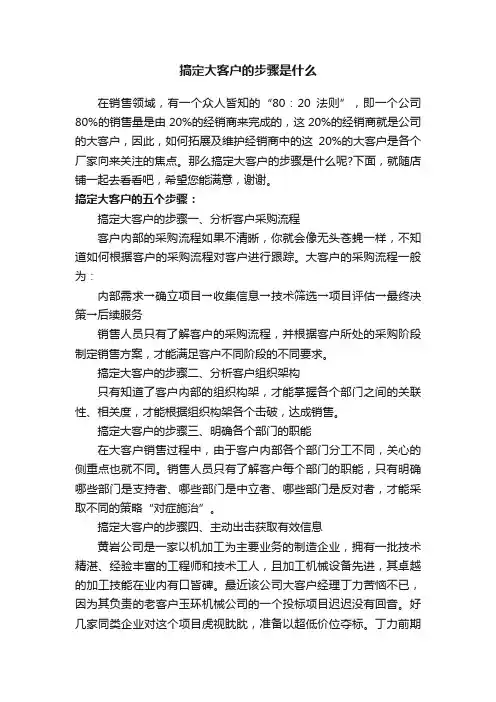 搞定大客户的步骤是什么

在销售领域，有一个众人皆知的“80：20 法则”，即一个公司80%的销售量是由 20%的经销商来完成的，这 20%的经销商就是公司的大客户，因此，如何拓展及维护经销商中的这 20%的大客户是各个厂家向来关注的焦点。那么搞定大客户的步骤是什么呢?下面，就随店铺一起去看看吧，希望您能满意，谢谢。

搞定大客户的五个步骤：

搞定大客户的步骤一、分析客户采购流程

客户内部的采购流程如果不清晰，你就会像无头苍蝇一样，不知道如何根据客户的采购流程对客户进行跟踪。大客户的采购流程一般为：

内部需求→确立项目→收集信息→技术筛选→项目评估→最终决策→后续服务

销售人员只有了解客户的采购流程，并根据客户所处的采购阶段制定销售方案，才能满足客户不同阶段的不同要求。

搞定大客户的步骤二、分析客户组织架构

只有知道了客户内部的组织构架，才能掌握各个部门之间的关联性、相关度，才能根据组织构架各个击破，达成销售。

搞定大客户的步骤三、明确各个部门的职能

在大客户销售过程中，由于客户内部各个部门分工不同，关心的侧重点也就不同。销售人员只有了解客户每个部门的职能，只有明确哪些部门是支持者、哪些部门是中立者、哪些部门是反对者，才能采取不同的策略“对症施治”。

搞定大客户的步骤四、主动出击获取有效信息

黄岩公司是一家以机加工为主要业务的制造企业，拥有一批技术精湛、经验丰富的工程师和技术工人，且加工机械设备先进，其卓越的加工技能在业内有口皆碑。最近该公司大客户经理丁力苦恼不已，因为其负责的老客户玉环机械公司的一个投标项目迟迟没有回音。好几家同类企业对这个项目虎视眈眈，准备以超低价位夺标。丁力前期